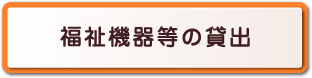 福祉機器等の貸出